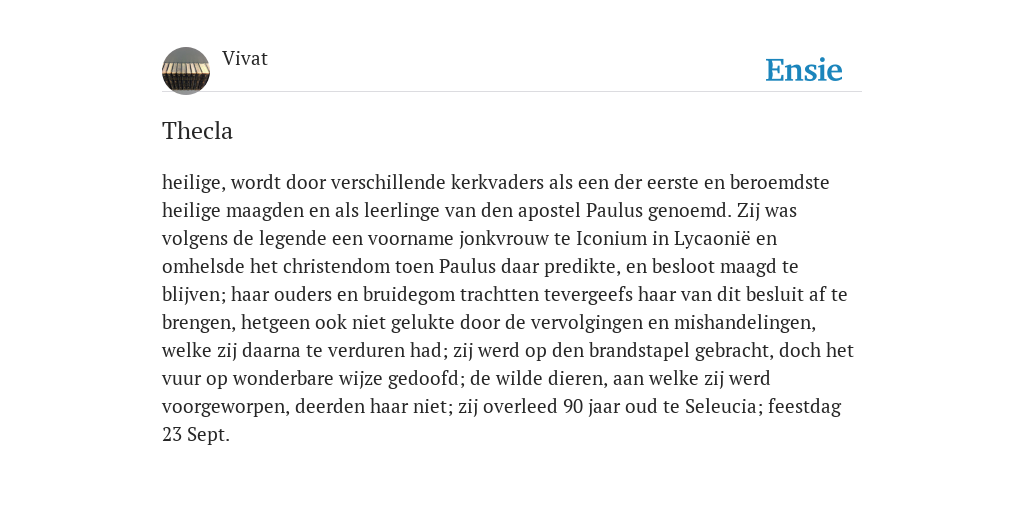 Vivat

Ensie

Thecla

heilige, wordt door verschillende kerkvaders als een der eerste en beroemdste heilige maagden en als leerlinge van den apostel Paulus genoemd. Zij was volgens de legende een voorname jonkvrouw te Iconium in Lycaonië en omhelsde het christendom toen Paulus daar predikte, en besloot maagd te blijven; haar ouders en bruidegom trachtten tevergeefs haar van dit besluit af te brengen, hetgeen ook niet gelukte door de vervolgingen en mishandelingen, welke zij daarna te verduren had; zij werd op den brandstapel gebracht, doch het vuur op wonderbare wijze gedoofd; de wilde dieren, aan welke zij werd voorgeworpen, deerden haar niet; zij overleed 90 jaar oud te Seleucia; feestdag 23 Sept.